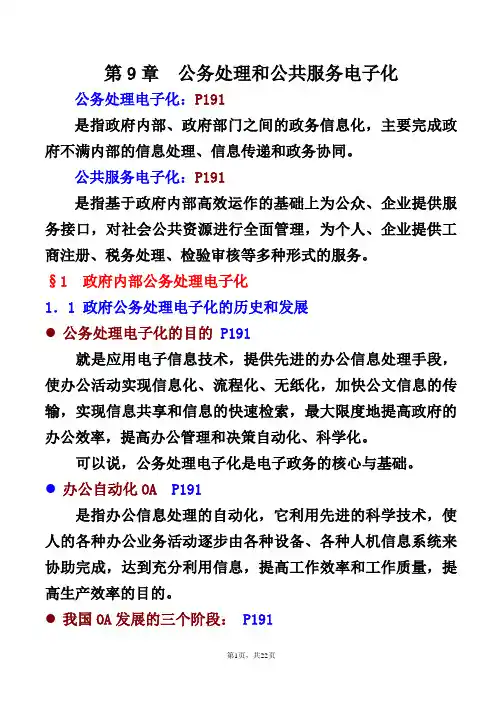 第 9 章　公务处理和公共服务电子化

公务处理电子化：P191

是指政府内部、政府部门之间的政务信息化，主要完成政府不满内部的信息处理、信息传递和政务协同。

公共服务电子化：P191

是指基于政府内部高效运作的基础上为公众、企业提供服务接口，对社会公共资源进行全面管理，为个人、企业提供工商注册、税务处理、检验审核等多种形式的服务。

§1　政府内部公务处理电子化

1．1 政府公务处理电子化的历史和发展

● 公务处理电子化的目的 P191

就是应用电子信息技术，提供先进的办公信息处理手段，使办公活动实现信息化、流程化、无纸化，加快公文信息的传输，实现信息共享和信息的快速检索，最大限度地提高政府的办公效率，提高办公管理和决策自动化、科学化。

可以说，公务处理电子化是电子政务的核心与基础。

● 办公自动化 OA　P191

是指办公信息处理的自动化，它利用先进的科学技术，使人的各种办公业务活动逐步由各种设备、各种人机信息系统来协助完成，达到充分利用信息，提高工作效率和工作质量，提高生产效率的目的。

● 我国 OA 发展的三个阶段：　P191

第1页，共22页